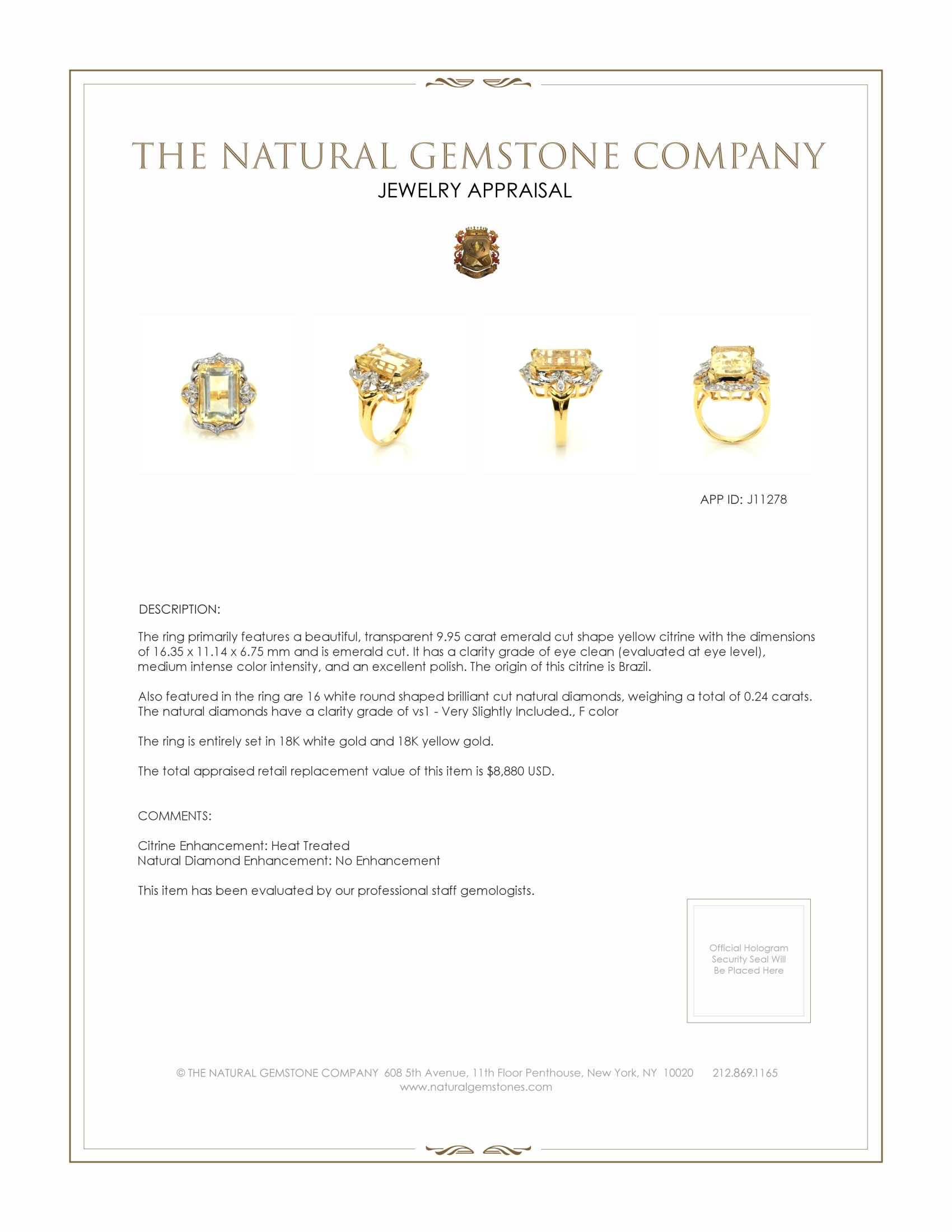 THE NATURAL GEMSTONE COMPANY
JEWELRY APPRAISAL

APP ID: J11278

DESCRIPTION:

The ring primarily features a beautiful, transparent 9.95 carat emerald cut shape yellow citrine with the dimensions of 16.35 x 11.14 x 6.75 mm and is emerald cut. It has a clarity grade of eye clean (evaluated at eye level), medium intense color intensity, and an excellent polish. The origin of this citrine is Brazil.

Also featured in the ring are 16 white round shaped brilliant cut natural diamonds, weighing a total of 0.24 carats. The natural diamonds have a clarity grade of vs1 - Very Slightly Included., F color

The ring is entirely set in 18K white gold and 18K yellow gold.

The total appraised retail replacement value of this item is $8,880 USD.

COMMENTS:

Citrine Enhancement: Heat Treated
Natural Diamond Enhancement: No Enhancement

This item has been evaluated by our professional staff gemologists.

Official Hologram Security Seal Will Be Placed Here

© THE NATURAL GEMSTONE COMPANY 608 5th Avenue, 11th Floor Penthouse, New York, NY 10020 212.869.1165
www.naturalgemstones.com